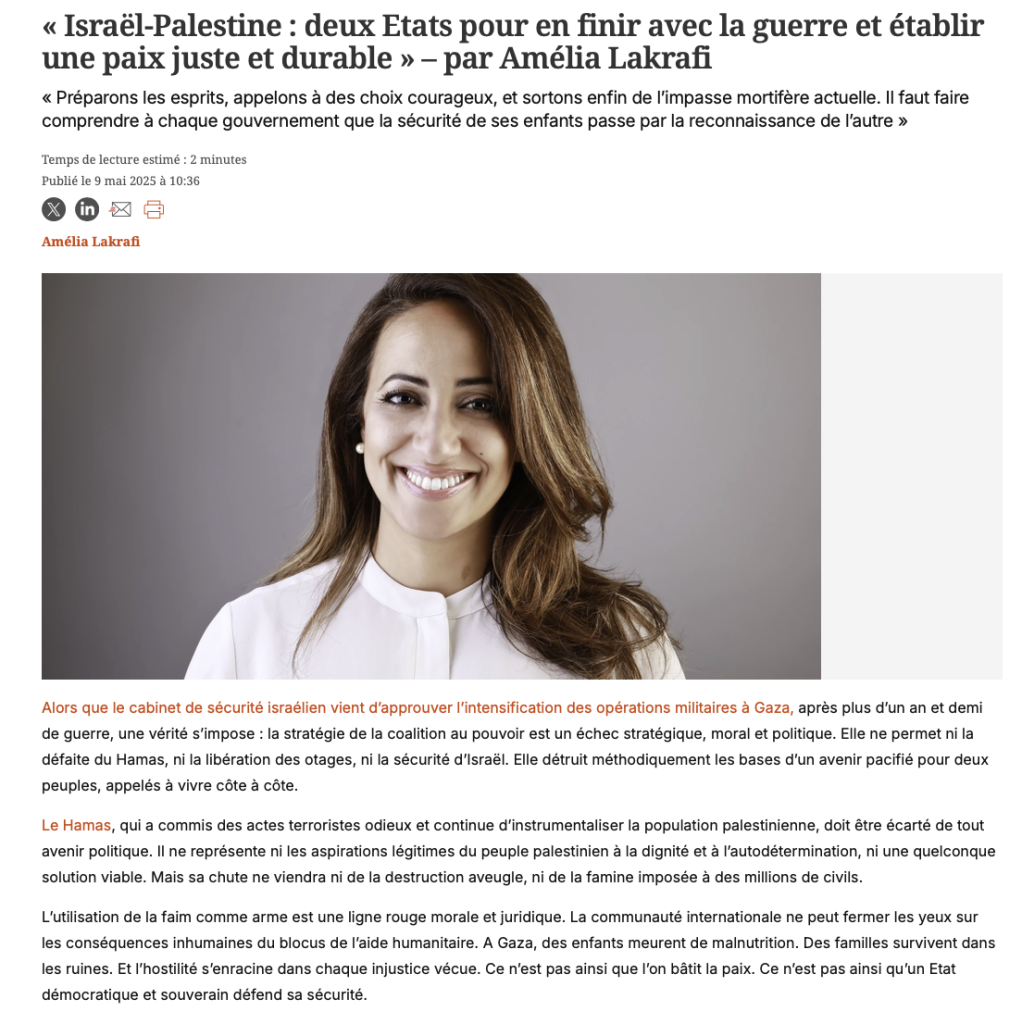 « Israël-Palestine : deux Etats pour en finir avec la guerre et établir une paix juste et durable » – par Amélia Lakrafi

« Préparons les esprits, appelons à des choix courageux, et sortons enfin de l'impasse mortifère actuelle. Il faut faire comprendre à chaque gouvernement que la sécurité de ses enfants passe par la reconnaissance de l'autre »

Temps de lecture estimé : 2 minutes
Publié le 9 mai 2025 à 10:36

Amélia Lakrafi

Alors que le cabinet de sécurité israélien vient d'approuver l'intensification des opérations militaires à Gaza, après plus d'un an et demi de guerre, une vérité s'impose : la stratégie de la coalition au pouvoir est un échec stratégique, moral et politique. Elle ne permet ni la défaite du Hamas, ni la libération des otages, ni la sécurité d'Israël. Elle détruit méthodiquement les bases d'un avenir pacifié pour deux peuples, appelés à vivre côte à côte.

Le Hamas, qui a commis des actes terroristes odieux et continue d'instrumentaliser la population palestinienne, doit être écarté de tout avenir politique. Il ne représente ni les aspirations légitimes du peuple palestinien à la dignité et à l'autodétermination, ni une quelconque solution viable. Mais sa chute ne viendra ni de la destruction aveugle, ni de la famine imposée à des millions de civils.

L'utilisation de la faim comme arme est une ligne rouge morale et juridique. La communauté internationale ne peut fermer les yeux sur les conséquences inhumaines du blocus de l'aide humanitaire. A Gaza, des enfants meurent de malnutrition. Des familles survivent dans les ruines. Et l'hostilité s'enracine dans chaque injustice vécue. Ce n'est pas ainsi que l'on bâtit la paix. Ce n'est pas ainsi qu'un Etat démocratique et souverain défend sa sécurité.